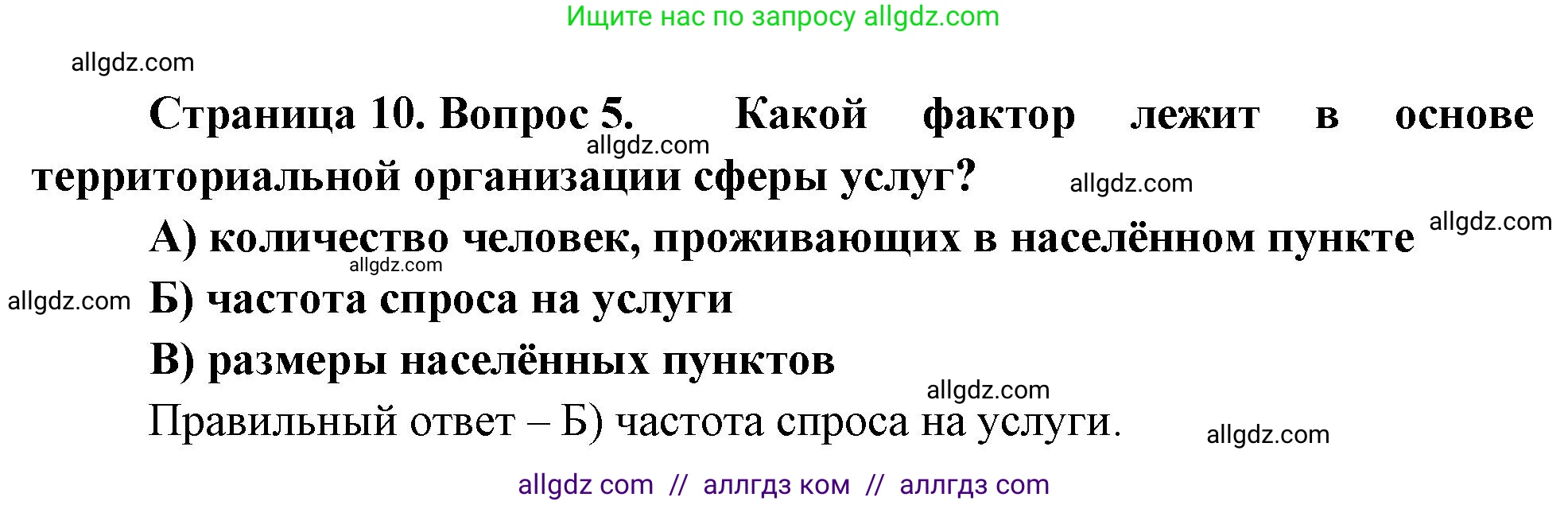 Ищите нас по запросу allgdz.com

allgdz.com

Страница 10. Вопрос 5. Какой фактор лежит в основе территориальной организации сферы услуг?

allgdz.com

allgdz.com

А) количество человек, проживающих в населённом пункте

allgdz.com

allgdz.com

allgdz.com

Б) частота спроса на услуги

В) размеры населённых пунктов

allgdz.com

Правильный ответ – Б) частота спроса на услуги.

allgdz.com

allgdz com // аллгдз ком // аллгдз com